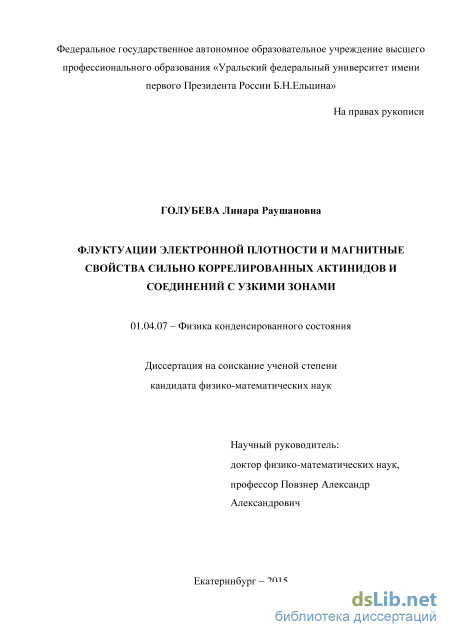 Федеральное государственное автономное образовательное учреждение высшего профессионального образования «Уральский федеральный университет имени первого Президента России Б.Н.Ельцина»

На правах рукописи

ГОЛУБЕВА Линара Раушановна

ФЛУКТУАЦИИ ЭЛЕКТРОННОЙ ПЛОТНОСТИ И МАГНИТНЫЕ СВОЙСТВА СИЛЬНО КОРРЕЛИРОВАННЫХ АКТИНИДОВ И СОЕДИНЕНИЙ С УЗКИМИ ЗОНАМИ

01.04.07 – Физика конденсированного состояния

Диссертация на соискание ученой степени кандидата физико-математических наук

Научный руководитель:
доктор физико-математических наук,
профессор Повзнер Александр Александрович

Екатеринбург – 2015

dsLib.net
библиотека диссертаций